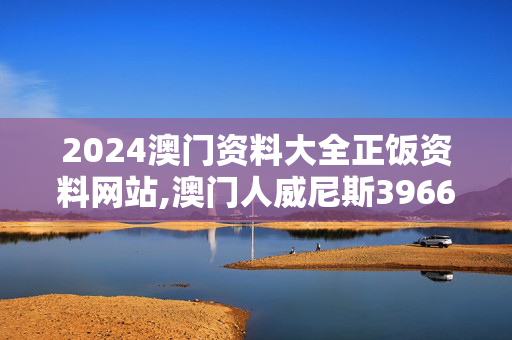 2024澳门资料大全正饭资料网站,澳门人威尼斯3966